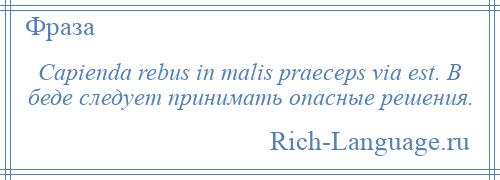 Фраза

Capienda rebus in malis praeceps via est. В беде следует принимать опасные решения.

Rich-Language.ru